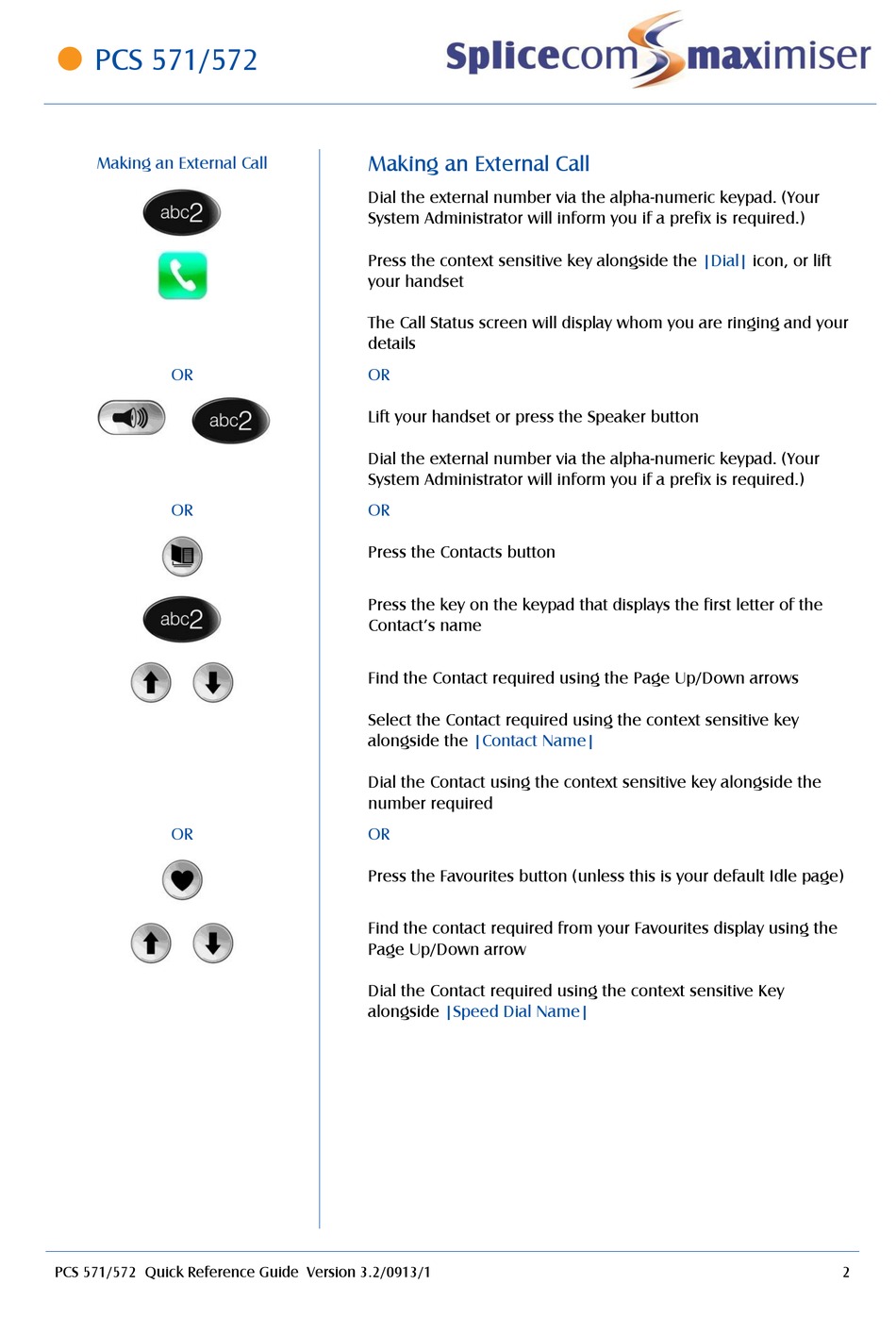 PCS 571/572

Splicecom maximiser

Making an External Call

abc2

OR

abc2

OR

abc2

OR

Making an External Call

Dial the external number via the alpha-numeric keypad. (Your System Administrator will inform you if a prefix is required.)

Press the context sensitive key alongside the |Dial| icon, or lift your handset

The Call Status screen will display whom you are ringing and your details

OR

Lift your handset or press the Speaker button

Dial the external number via the alpha-numeric keypad. (Your System Administrator will inform you if a prefix is required.)

OR

Press the Contacts button

Press the key on the keypad that displays the first letter of the Contact's name

Find the Contact required using the Page Up/Down arrows

Select the Contact required using the context sensitive key alongside the |Contact Name|

Dial the Contact using the context sensitive key alongside the number required

OR

Press the Favourites button (unless this is your default Idle page)

Find the contact required from your Favourites display using the Page Up/Down arrow

Dial the Contact required using the context sensitive Key alongside |Speed Dial Name|

PCS 571/572 Quick Reference Guide Version 3.2/0913/1

2